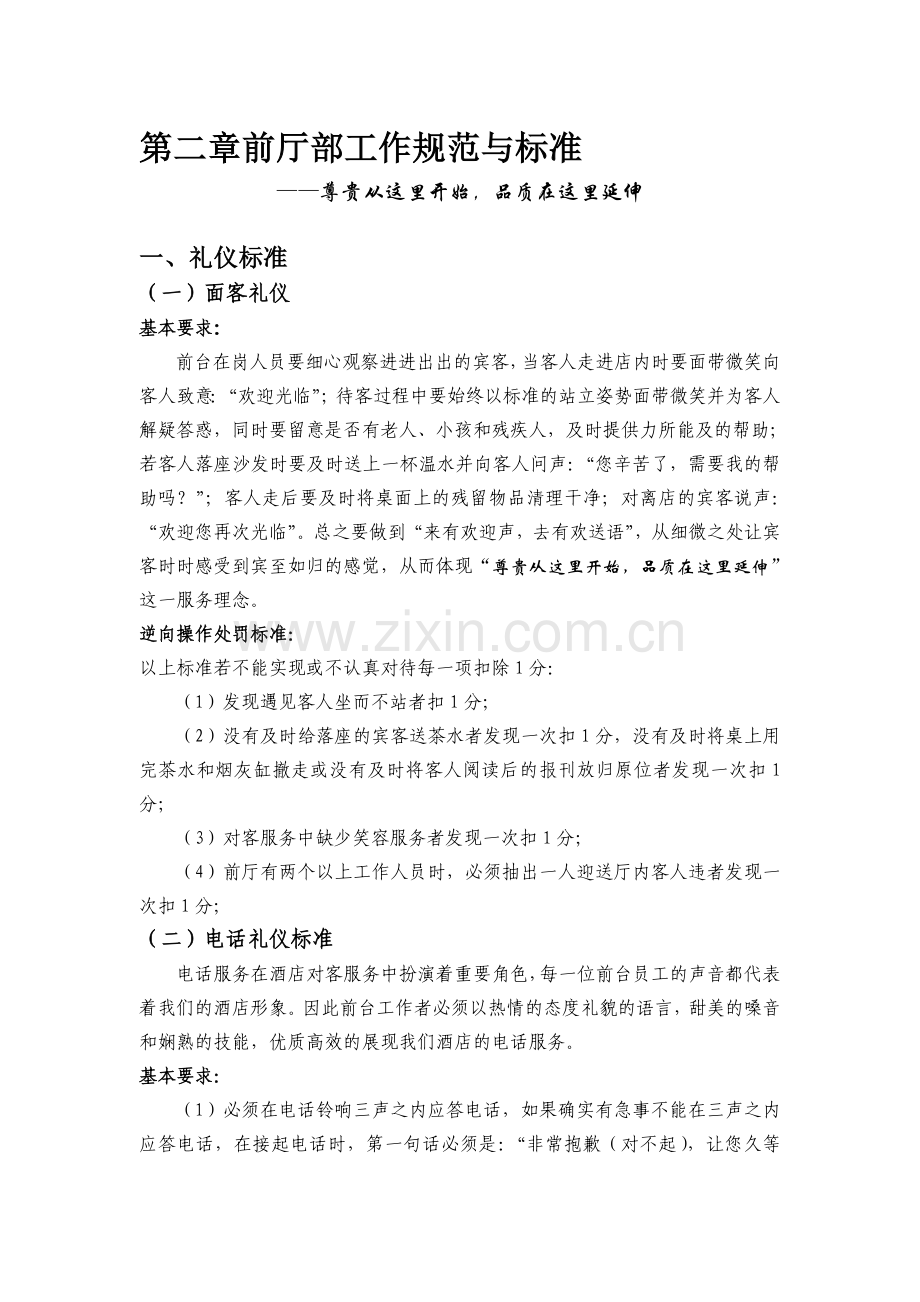 第二章前厅部工作规范与标准

——尊贵从这里开始，品质在这里延伸

一、礼仪标准

（一）面客礼仪

基本要求：

前台在岗人员要细心观察进进出出的宾客，当客人走进店内时要面带微笑向客人致意：“欢迎光临”；待客过程中要始终以标准的站立姿势面带微笑并为客人解疑答惑，同时要留意是否有老人、小孩和残疾人，及时提供力所能及的帮助；若客人落座沙发时要及时送上一杯温水并向客人问声：“您辛苦了，需要我的帮助吗？”；客人走后要及时将桌面上的残留物品清理干净；对离店的宾客说声：“欢迎您再次光临”。总之要做到“来有欢迎声，去有欢送语”，从细微之处让宾客时时感受到宾至如归的感觉，从而体现“尊贵从这里开始，品质在这里延伸”这一服务理念。

逆向操作处罚标准：

以上标准若不能实现或不认真对待每一项扣除1分：

（1）发现遇见客人坐而不站者扣1分；

（2）没有及时给落座的宾客送茶水者发现一次扣1分，没有及时将桌上用完茶水和烟灰缸撤走或没有及时将客人阅读后的报刊放归原位者发现一次扣1分；

（3）对客服务中缺少笑容服务者发现一次扣1分；

（4）前厅有两个以上工作人员时，必须抽出一人迎送厅内客人违者发现一次扣1分；

（二）电话礼仪标准

电话服务在酒店对客服务中扮演着重要角色，每一位前台员工的声音都代表着我们的酒店形象。因此前台工作者必须以热情的态度礼貌的语言，甜美的嗓音和娴熟的技能，优质高效的展现我们酒店的电话服务。

基本要求：

（1）必须在电话铃响三声之内应答电话，如果确实有急事不能在三声之内应答电话，在接起电话时，第一句话必须是：“非常抱歉（对不起），让您久等

www.zixin.com.cn